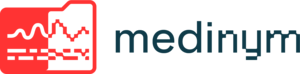 medinym